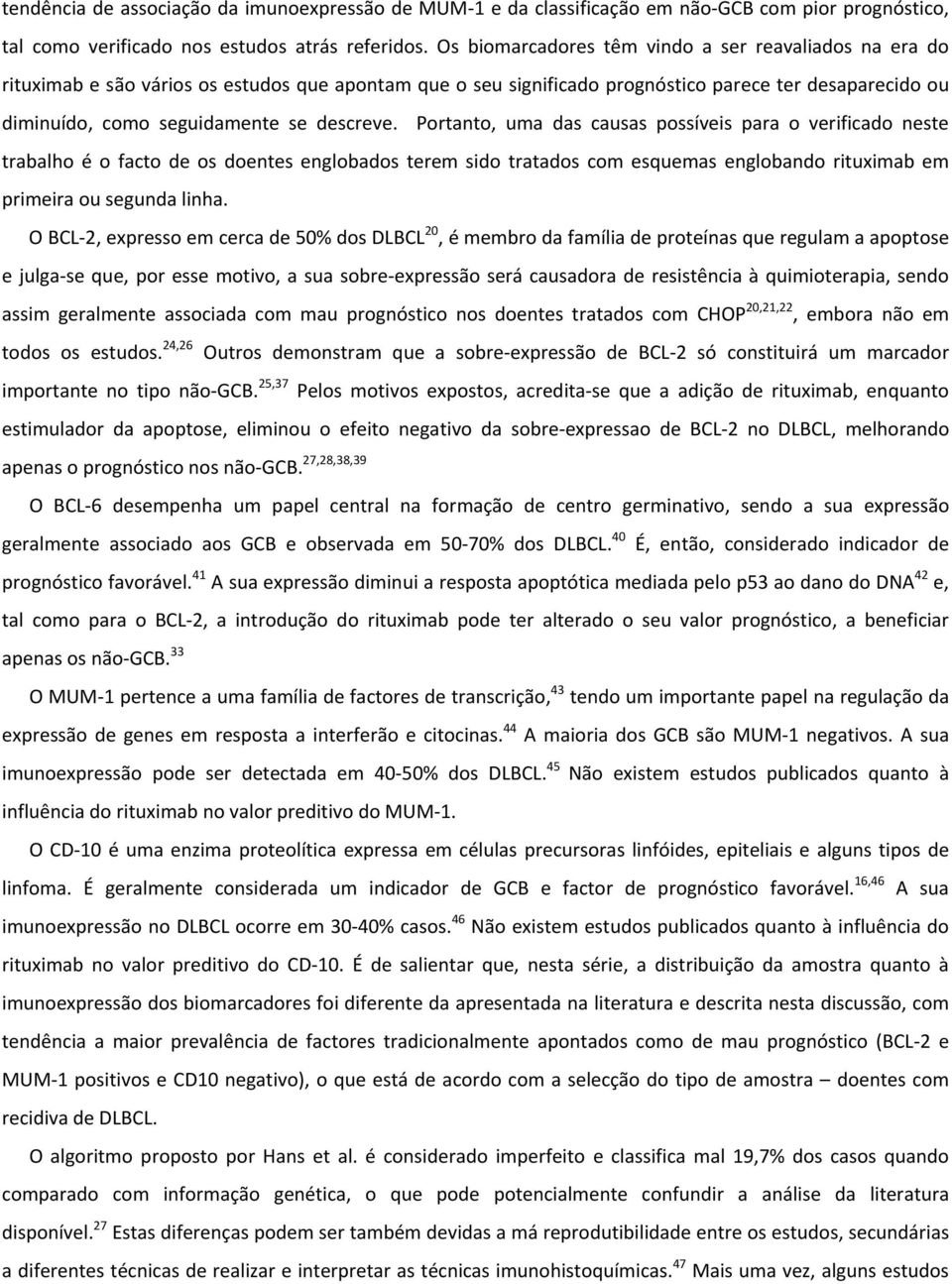 tendência de associação da imunoexpressão de MUM-1 e da classificação em não-GCB com pior prognóstico, tal como verificado nos estudos atrás referidos. Os biomarcadores têm vindo a ser reavaliados na era do rituximab e são vários os estudos que apontam que o seu significado prognóstico parece ter desaparecido ou diminuído, como seguidamente se descreve. Portanto, uma das causas possíveis para o verificado neste trabalho é o facto de os doentes englobados terem sido tratados com esquemas englobando rituximab em primeira ou segunda linha.

O BCL-2, expresso em cerca de 50% dos DLBCL$^{20}$, é membro da família de proteínas que regulam a apoptose e julga-se que, por esse motivo, a sua sobre-expressão será causadora de resistência à quimioterapia, sendo assim geralmente associada com mau prognóstico nos doentes tratados com CHOP$^{20,21,22}$, embora não em todos os estudos.$^{24,26}$ Outros demonstram que a sobre-expressão de BCL-2 só constituirá um marcador importante no tipo não-GCB.$^{25,37}$ Pelos motivos expostos, acredita-se que a adição de rituximab, enquanto estimulador da apoptose, eliminou o efeito negativo da sobre-expressao de BCL-2 no DLBCL, melhorando apenas o prognóstico nos não-GCB.$^{27,28,38,39}$

O BCL-6 desempenha um papel central na formação de centro germinativo, sendo a sua expressão geralmente associado aos GCB e observada em 50-70% dos DLBCL.$^{40}$ É, então, considerado indicador de prognóstico favorável.$^{41}$ A sua expressão diminui a resposta apoptótica mediada pelo p53 ao dano do DNA$^{42}$ e, tal como para o BCL-2, a introdução do rituximab pode ter alterado o seu valor prognóstico, a beneficiar apenas os não-GCB.$^{33}$

O MUM-1 pertence a uma família de factores de transcrição,$^{43}$ tendo um importante papel na regulação da expressão de genes em resposta a interferão e citocinas.$^{44}$ A maioria dos GCB são MUM-1 negativos. A sua imunoexpressão pode ser detectada em 40-50% dos DLBCL.$^{45}$ Não existem estudos publicados quanto à influência do rituximab no valor preditivo do MUM-1.

O CD-10 é uma enzima proteolítica expressa em células precursoras linfóides, epiteliais e alguns tipos de linfoma. É geralmente considerada um indicador de GCB e factor de prognóstico favorável.$^{16,46}$ A sua imunoexpressão no DLBCL ocorre em 30-40% casos.$^{46}$ Não existem estudos publicados quanto à influência do rituximab no valor preditivo do CD-10. É de salientar que, nesta série, a distribuição da amostra quanto à imunoexpressão dos biomarcadores foi diferente da apresentada na literatura e descrita nesta discussão, com tendência a maior prevalência de factores tradicionalmente apontados como de mau prognóstico (BCL-2 e MUM-1 positivos e CD10 negativo), o que está de acordo com a selecção do tipo de amostra – doentes com recidiva de DLBCL.

O algoritmo proposto por Hans et al. é considerado imperfeito e classifica mal 19,7% dos casos quando comparado com informação genética, o que pode potencialmente confundir a análise da literatura disponível.$^{27}$ Estas diferenças podem ser também devidas a má reprodutibilidade entre os estudos, secundárias a diferentes técnicas de realizar e interpretar as técnicas imunohistoquímicas.$^{47}$ Mais uma vez, alguns estudos